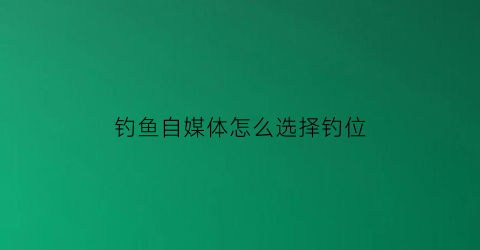 钓鱼自媒体怎么选择钓位